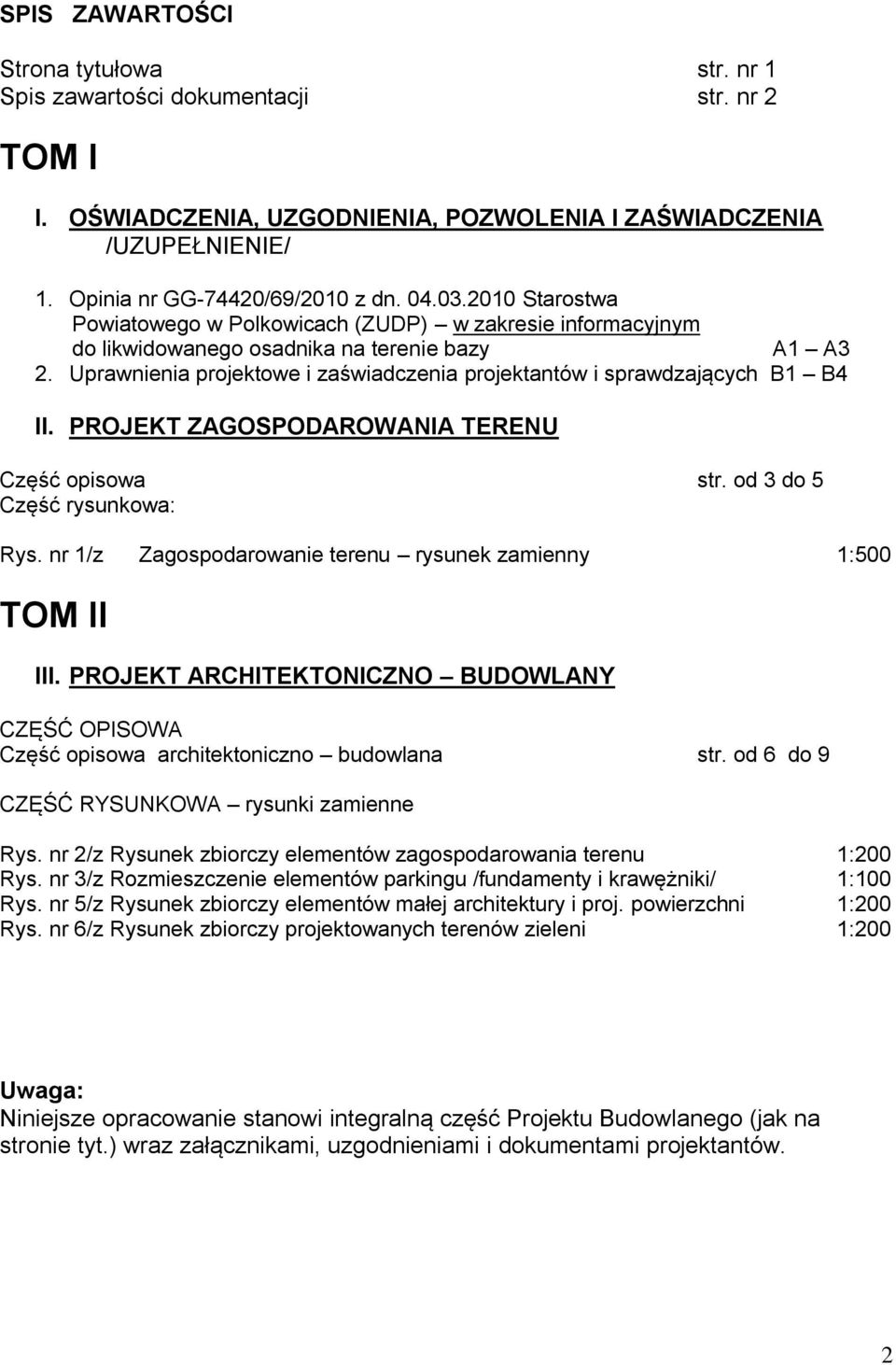 SPIS ZAWARTOŚCI

Strona tytułowa str. nr 1
Spis zawartości dokumentacji str. nr 2

TOM I

I. OŚWIADCZENIA, UZGODNIENIA, POZWOLENIA I ZAŚWIADCZENIA /UZUPEŁNIENIE/

1. Opinia nr GG-74420/69/2010 z dn. 04.03.2010 Starostwa Powiatowego w Polkowicach (ZUDP) – w zakresie informacyjnym do likwidowanego osadnika na terenie bazy A1 – A3
2. Uprawnienia projektowe i zaświadczenia projektantów i sprawdzających B1 – B4

II. PROJEKT ZAGOSPODAROWANIA TERENU

Część opisowa str. od 3 do 5
Część rysunkowa:

Rys. nr 1/z Zagospodarowanie terenu – rysunek zamienny 1:500

TOM II

III. PROJEKT ARCHITEKTONICZNO – BUDOWLANY

CZĘŚĆ OPISOWA
Część opisowa architektoniczno – budowlana str. od 6 do 9

CZĘŚĆ RYSUNKOWA – rysunki zamienne

Rys. nr 2/z Rysunek zbiorczy elementów zagospodarowania terenu 1:200
Rys. nr 3/z Rozmieszczenie elementów parkingu /fundamenty i krawężniki/ 1:100
Rys. nr 5/z Rysunek zbiorczy elementów małej architektury i proj. powierzchni 1:200
Rys. nr 6/z Rysunek zbiorczy projektowanych terenów zieleni 1:200

Uwaga:
Niniejsze opracowanie stanowi integralną część Projektu Budowlanego (jak na stronie tyt.) wraz załącznikami, uzgodnieniami i dokumentami projektantów.

2